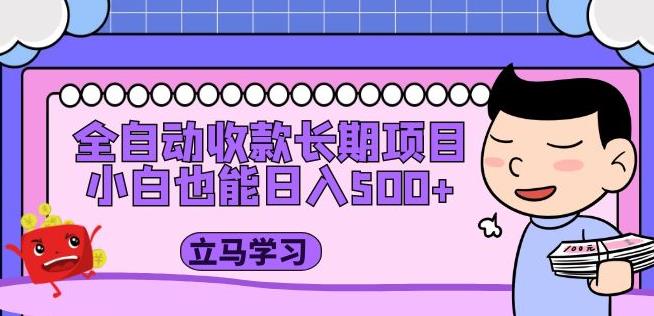 全自动收款长期项目
小白也能日入500+

立马学习

100元